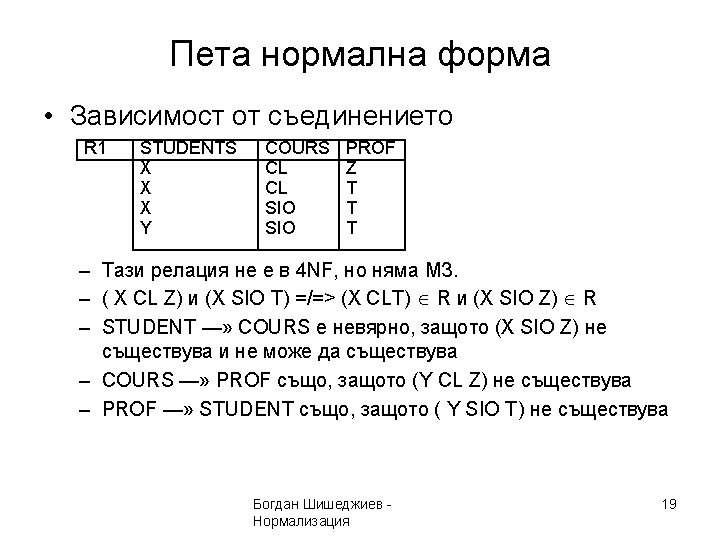 Пета нормална форма

• Зависимост от съединението

| R1 | STUDENTS | COURS | PROF |
|---|---|---|---|
| | X | CL | Z |
| | X | CL | T |
| | X | SIO | T |
| | Y | SIO | T |

– Тази релация не е в 4NF, но няма МЗ.

– ( X CL Z) и (X SIO T) =/=> (X CLT) $\in$ R и (X SIO Z) $\in$ R

– STUDENT —» COURS е невярно, защото (X SIO Z) не съществува и не може да съществува

– COURS —» PROF също, защото (Y CL Z) не съществува

– PROF —» STUDENT също, защото ( Y SIO T) не съществува

Богдан Шишеджиев - Нормализация

19